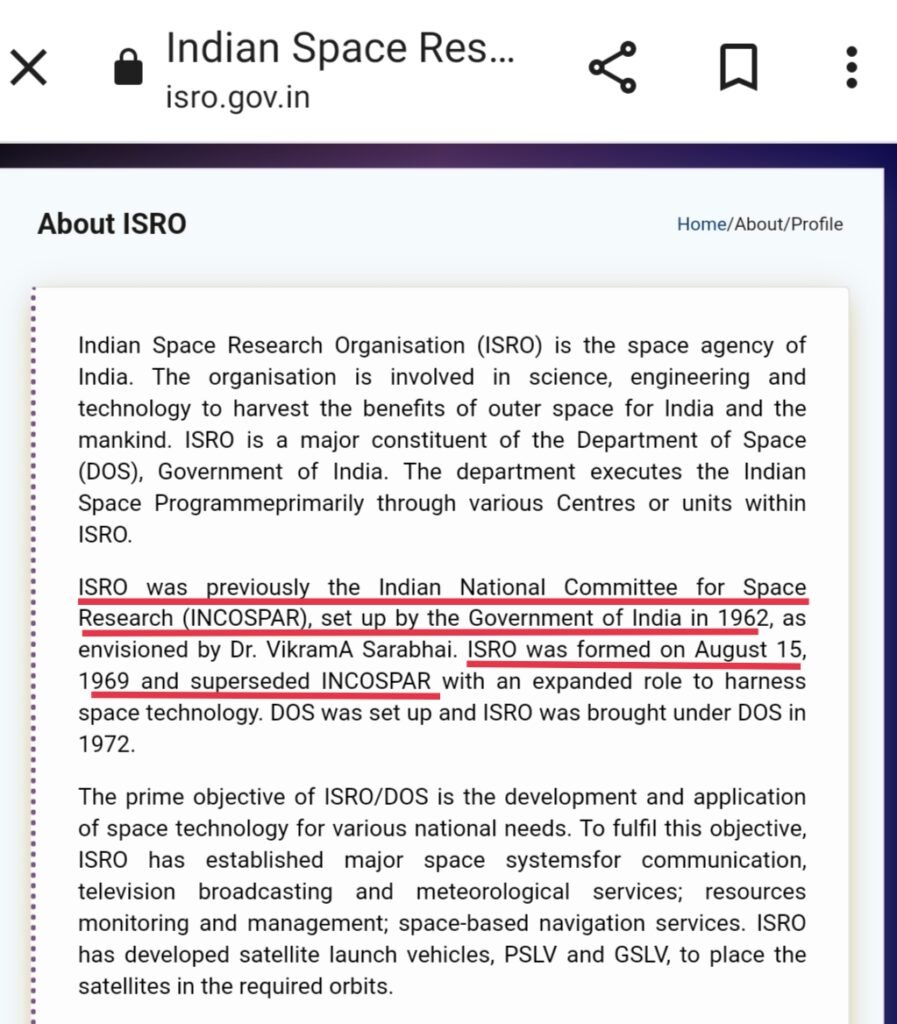 Indian Space Res...
isro.gov.in

About ISRO

Home/About/Profile

Indian Space Research Organisation (ISRO) is the space agency of India. The organisation is involved in science, engineering and technology to harvest the benefits of outer space for India and the mankind. ISRO is a major constituent of the Department of Space (DOS), Government of India. The department executes the Indian Space Programmeprimarily through various Centres or units within ISRO.

ISRO was previously the Indian National Committee for Space Research (INCOSPAR), set up by the Government of India in 1962, as envisioned by Dr. VikramA Sarabhai. ISRO was formed on August 15, 1969 and superseded INCOSPAR with an expanded role to harness space technology. DOS was set up and ISRO was brought under DOS in 1972.

The prime objective of ISRO/DOS is the development and application of space technology for various national needs. To fulfil this objective, ISRO has established major space systemsfor communication, television broadcasting and meteorological services; resources monitoring and management; space-based navigation services. ISRO has developed satellite launch vehicles, PSLV and GSLV, to place the satellites in the required orbits.